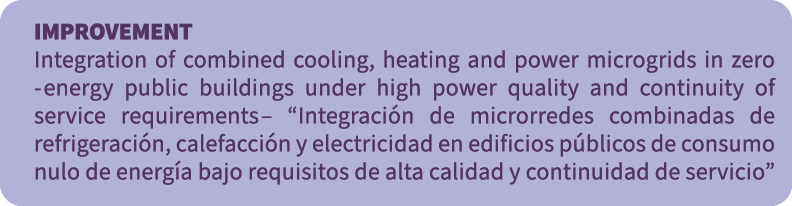 IMPROVEMENT
Integration of combined cooling, heating and power microgrids in zero -energy public buildings under high power quality and continuity of service requirements– “Integración de microrredes combinadas de refrigeración, calefacción y electricidad en edificios públicos de consumo nulo de energía bajo requisitos de alta calidad y continuidad de servicio”